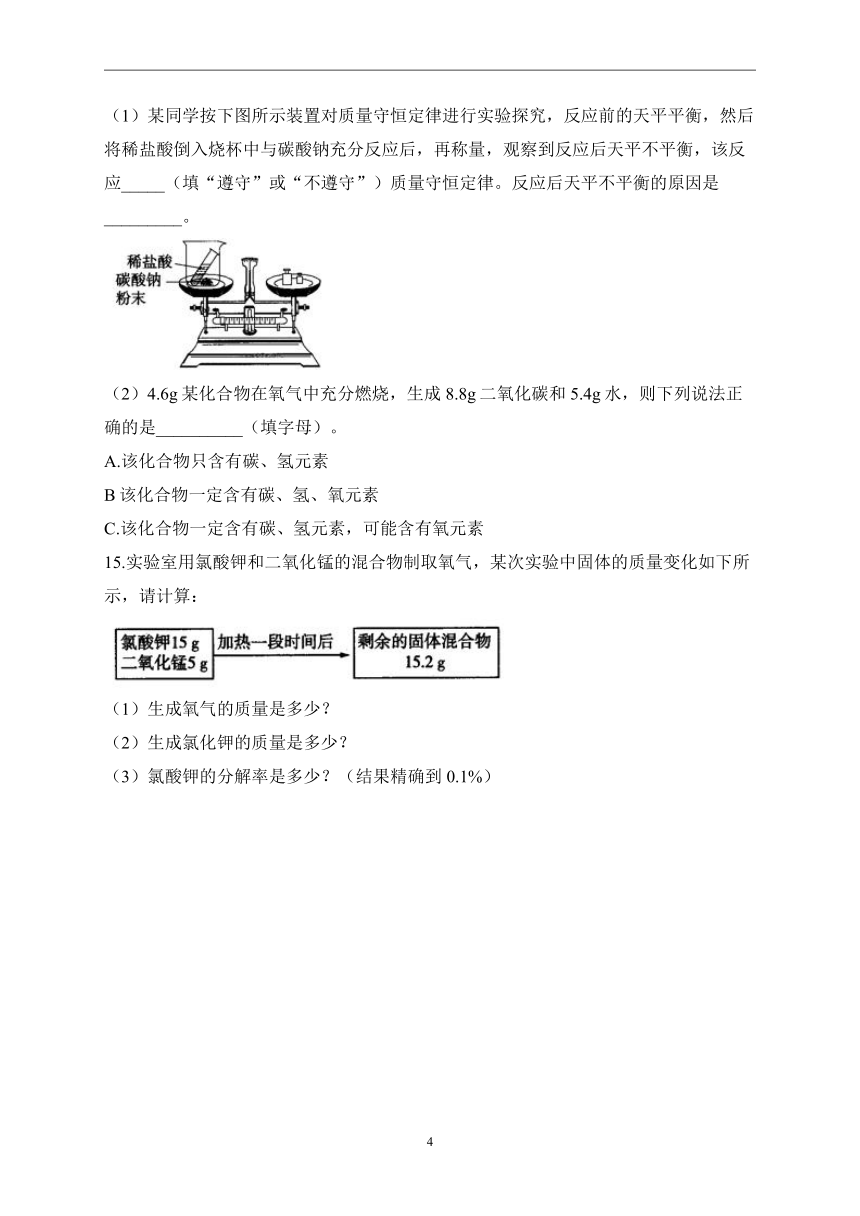 （1）某同学按下图所示装置对质量守恒定律进行实验探究，反应前的天平平衡，然后将稀盐酸倒入烧杯中与碳酸钠充分反应后，再称量，观察到反应后天平不平衡，该反应_____（填“遵守”或“不遵守”）质量守恒定律。反应后天平不平衡的原因是_________。

稀盐酸
碳酸钠
粉末

（2）4.6g 某化合物在氧气中充分燃烧，生成 8.8g 二氧化碳和 5.4g 水，则下列说法正确的是__________（填字母）。

A.该化合物只含有碳、氢元素

B 该化合物一定含有碳、氢、氧元素

C.该化合物一定含有碳、氢元素，可能含有氧元素

15.实验室用氯酸钾和二氧化锰的混合物制取氧气，某次实验中固体的质量变化如下所示，请计算：

氯酸钾15 g
二氧化锰5 g
加热一段时间后
剩余的固体混合物
15.2 g

（1）生成氧气的质量是多少？

（2）生成氯化钾的质量是多少？

（3）氯酸钾的分解率是多少？（结果精确到 0.1%）

4